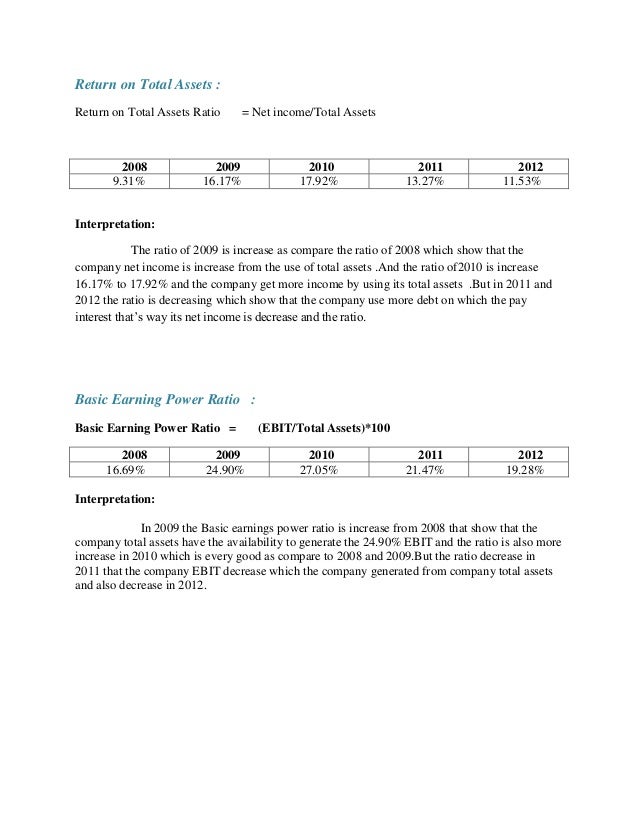 Return on Total Assets :

Return on Total Assets Ratio = Net income/Total Assets

| 2008 | 2009 | 2010 | 2011 | 2012 |
|---|---|---|---|---|
| 9.31% | 16.17% | 17.92% | 13.27% | 11.53% |

Interpretation:

The ratio of 2009 is increase as compare the ratio of 2008 which show that the company net income is increase from the use of total assets .And the ratio of 2010 is increase 16.17% to 17.92% and the company get more income by using its total assets .But in 2011 and 2012 the ratio is decreasing which show that the company use more debt on which the pay interest that's way its net income is decrease and the ratio.

Basic Earning Power Ratio :

Basic Earning Power Ratio = (EBIT/Total Assets)*100

| 2008 | 2009 | 2010 | 2011 | 2012 |
|---|---|---|---|---|
| 16.69% | 24.90% | 27.05% | 21.47% | 19.28% |

Interpretation:

In 2009 the Basic earnings power ratio is increase from 2008 that show that the company total assets have the availability to generate the 24.90% EBIT and the ratio is also more increase in 2010 which is every good as compare to 2008 and 2009.But the ratio decrease in 2011 that the company EBIT decrease which the company generated from company total assets and also decrease in 2012.